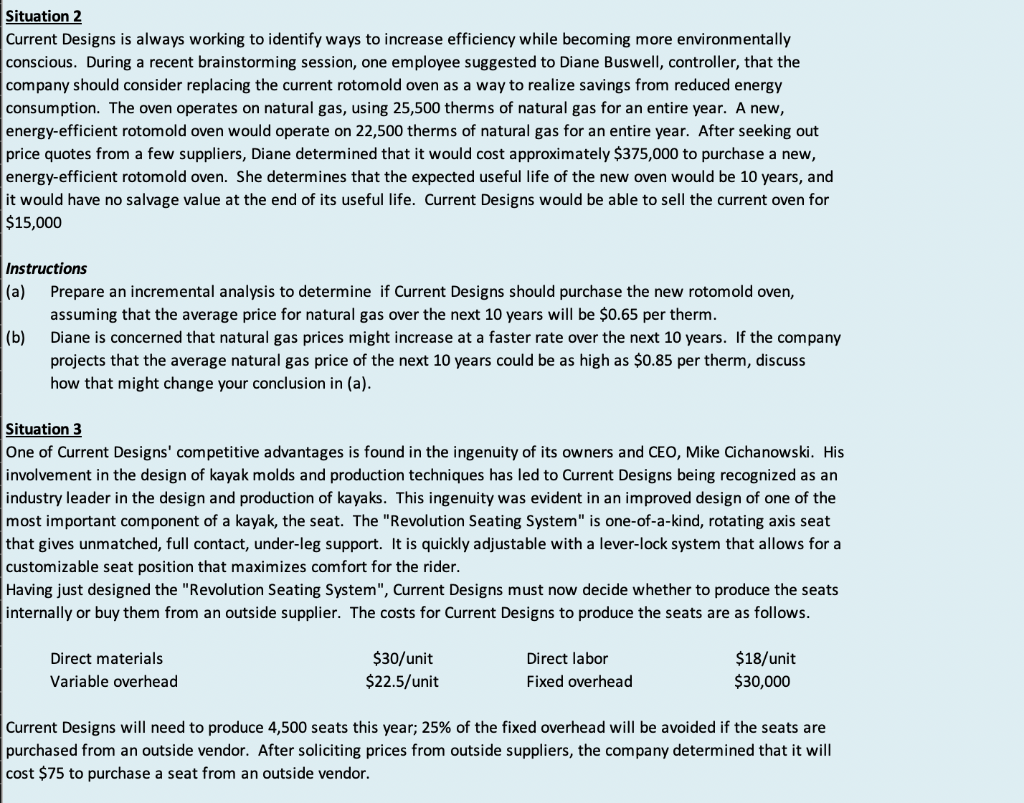 Situation 2
Current Designs is always working to identify ways to increase efficiency while becoming more environmentally conscious. During a recent brainstorming session, one employee suggested to Diane Buswell, controller, that the company should consider replacing the current rotomold oven as a way to realize savings from reduced energy consumption. The oven operates on natural gas, using 25,500 therms of natural gas for an entire year. A new, energy-efficient rotomold oven would operate on 22,500 therms of natural gas for an entire year. After seeking out price quotes from a few suppliers, Diane determined that it would cost approximately \$375,000 to purchase a new, energy-efficient rotomold oven. She determines that the expected useful life of the new oven would be 10 years, and it would have no salvage value at the end of its useful life. Current Designs would be able to sell the current oven for \$15,000

Instructions
(a) Prepare an incremental analysis to determine if Current Designs should purchase the new rotomold oven, assuming that the average price for natural gas over the next 10 years will be \$0.65 per therm.
(b) Diane is concerned that natural gas prices might increase at a faster rate over the next 10 years. If the company projects that the average natural gas price of the next 10 years could be as high as \$0.85 per therm, discuss how that might change your conclusion in (a).

Situation 3
One of Current Designs' competitive advantages is found in the ingenuity of its owners and CEO, Mike Cichanowski. His involvement in the design of kayak molds and production techniques has led to Current Designs being recognized as an industry leader in the design and production of kayaks. This ingenuity was evident in an improved design of one of the most important component of a kayak, the seat. The "Revolution Seating System" is one-of-a-kind, rotating axis seat that gives unmatched, full contact, under-leg support. It is quickly adjustable with a lever-lock system that allows for a customizable seat position that maximizes comfort for the rider.
Having just designed the "Revolution Seating System", Current Designs must now decide whether to produce the seats internally or buy them from an outside supplier. The costs for Current Designs to produce the seats are as follows.

| Direct materials | \$30/unit | Direct labor | \$18/unit |
|---|---|---|---|
| Variable overhead | \$22.5/unit | Fixed overhead | \$30,000 |

Current Designs will need to produce 4,500 seats this year; 25% of the fixed overhead will be avoided if the seats are purchased from an outside vendor. After soliciting prices from outside suppliers, the company determined that it will cost \$75 to purchase a seat from an outside vendor.